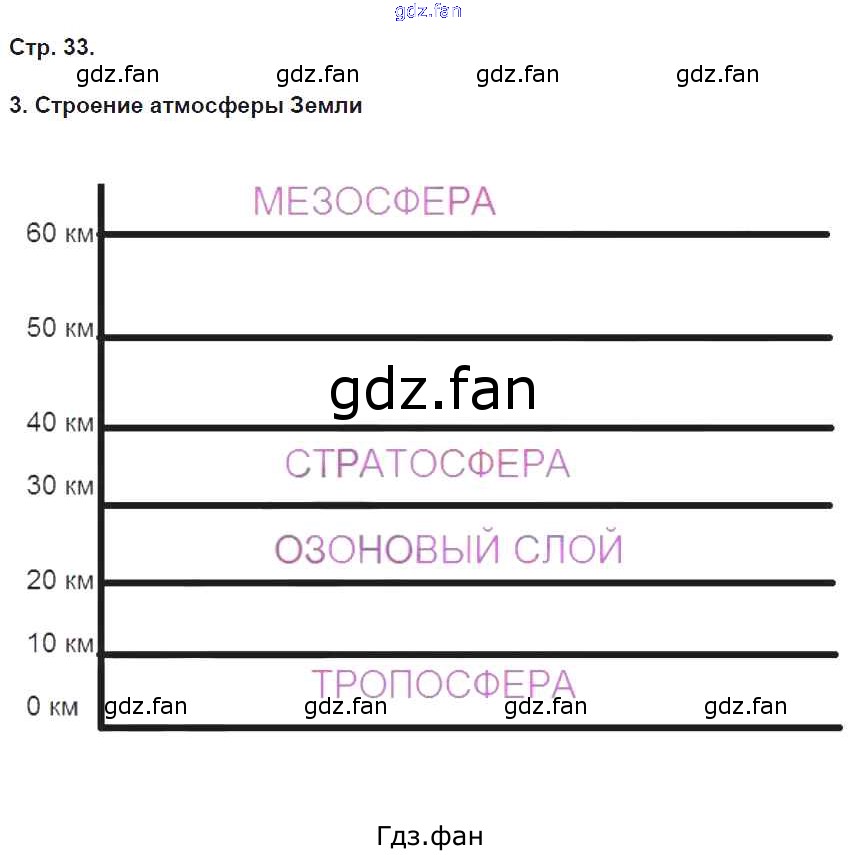 gdz.fan

Стр. 33.

gdz.fan gdz.fan gdz.fan gdz.fan

3. Строение атмосферы Земли

МЕЗОСФЕРА

60 км

50 км

gdz.fan

40 км

СТРАТОСФЕРА

30 км

ОЗОНОВЫЙ СЛОЙ

20 км

10 км

ТРОПОСФЕРА

0 км gdz.fan gdz.fan gdz.fan gdz.fan

Гдз.фан